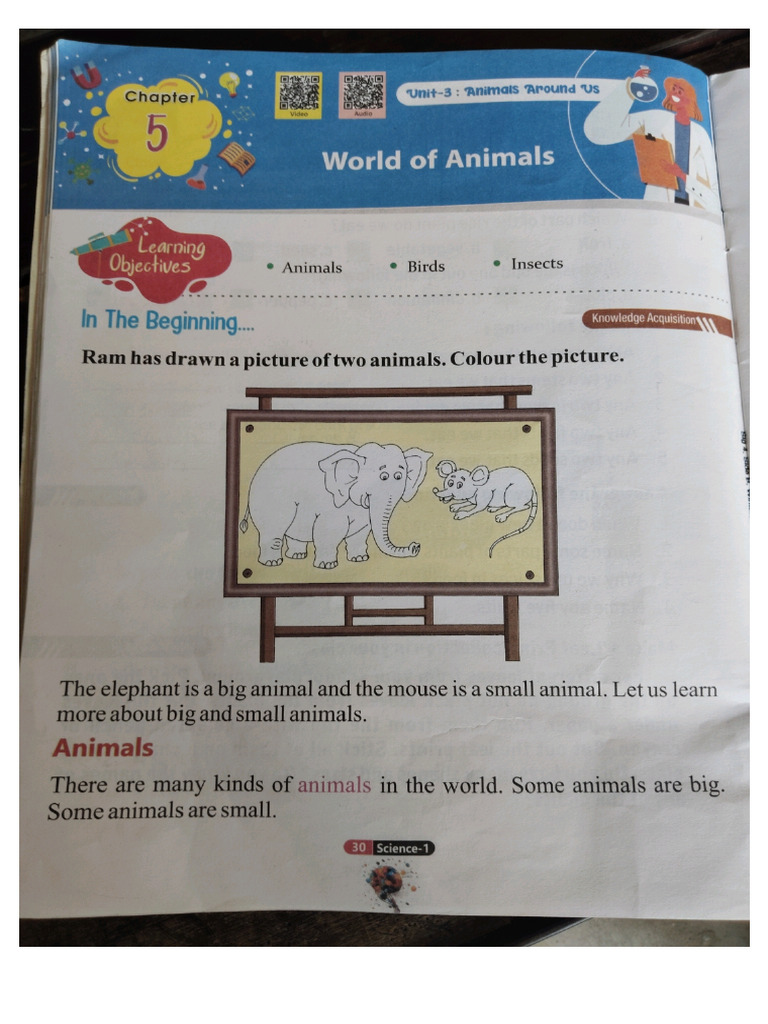 Chapter
5

Video

Audio

Unit-3 : Animals Around Us

World of Animals

Learning Objectives

• Animals • Birds • Insects

In The Beginning....

Knowledge Acquisition

Ram has drawn a picture of two animals. Colour the picture.

The elephant is a big animal and the mouse is a small animal. Let us learn more about big and small animals.

Animals

There are many kinds of animals in the world. Some animals are big. Some animals are small.

30 Science-1